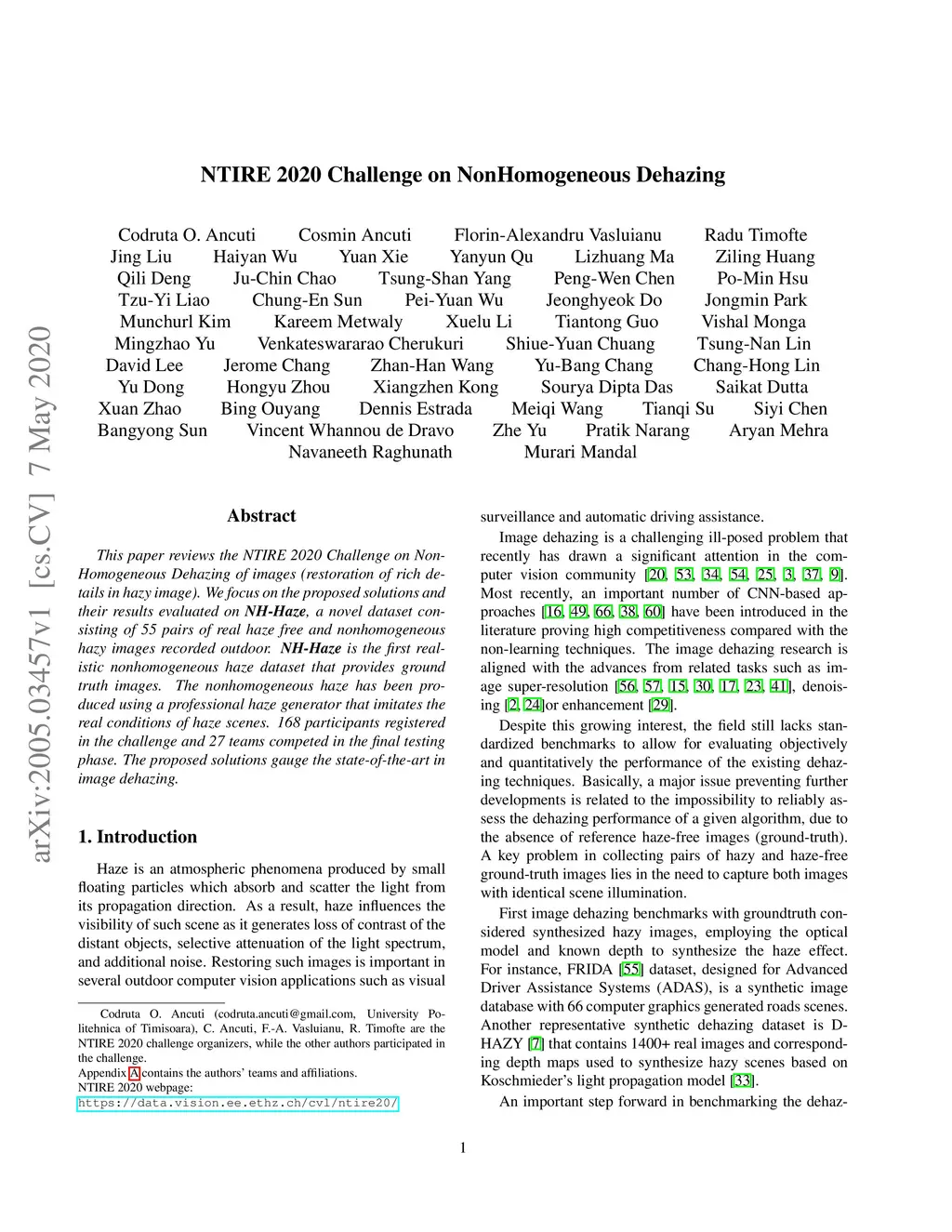 arXiv:2005.03457v1 [cs.CV] 7 May 2020

NTIRE 2020 Challenge on NonHomogeneous Dehazing

Codruta O. Ancuti Cosmin Ancuti Florin-Alexandru Vasluianu Radu Timofte
Jing Liu Haiyan Wu Yuan Xie Yanyun Qu Lizhuang Ma Ziling Huang
Qili Deng Ju-Chin Chao Tsung-Shan Yang Peng-Wen Chen Po-Min Hsu
Tzu-Yi Liao Chung-En Sun Pei-Yuan Wu Jeonghyeok Do Jongmin Park
Munchurl Kim Kareem Metwaly Xuelu Li Tiantong Guo Vishal Monga
Mingzhao Yu Venkateswararao Cherukuri Shiue-Yuan Chuang Tsung-Nan Lin
David Lee Jerome Chang Zhan-Han Wang Yu-Bang Chang Chang-Hong Lin
Yu Dong Hongyu Zhou Xiangzhen Kong Sourya Dipta Das Saikat Dutta
Xuan Zhao Bing Ouyang Dennis Estrada Meiqi Wang Tianqi Su Siyi Chen
Bangyong Sun Vincent Whannou de Dravo Zhe Yu Pratik Narang Aryan Mehra
Navaneeth Raghunath Murari Mandal

Abstract

This paper reviews the NTIRE 2020 Challenge on NonHomogeneous Dehazing of images (restoration of rich details in hazy image). We focus on the proposed solutions and their results evaluated on NH-Haze, a novel dataset consisting of 55 pairs of real haze free and nonhomogeneous hazy images recorded outdoor. NH-Haze is the first realistic nonhomogeneous haze dataset that provides ground truth images. The nonhomogeneous haze has been produced using a professional haze generator that imitates the real conditions of haze scenes. 168 participants registered in the challenge and 27 teams competed in the final testing phase. The proposed solutions gauge the state-of-the-art in image dehazing.

1. Introduction

Haze is an atmospheric phenomena produced by small floating particles which absorb and scatter the light from its propagation direction. As a result, haze influences the visibility of such scene as it generates loss of contrast of the distant objects, selective attenuation of the light spectrum, and additional noise. Restoring such images is important in several outdoor computer vision applications such as visual

Codruta O. Ancuti (codruta.ancuti@gmail.com, University Politehnica of Timisoara), C. Ancuti, F.-A. Vasluianu, R. Timofte are the NTIRE 2020 challenge organizers, while the other authors participated in the challenge.
Appendix A contains the authors' teams and affiliations.
NTIRE 2020 webpage:
https://data.vision.ee.ethz.ch/cvl/ntire20/

surveillance and automatic driving assistance.

Image dehazing is a challenging ill-posed problem that recently has drawn a significant attention in the computer vision community [20, 53, 34, 54, 25, 3, 37, 9]. Most recently, an important number of CNN-based approaches [16, 49, 66, 38, 60] have been introduced in the literature proving high competitiveness compared with the non-learning techniques. The image dehazing research is aligned with the advances from related tasks such as image super-resolution [56, 57, 15, 30, 17, 23, 41], denoising [2, 24]or enhancement [29].

Despite this growing interest, the field still lacks standardized benchmarks to allow for evaluating objectively and quantitatively the performance of the existing dehazing techniques. Basically, a major issue preventing further developments is related to the impossibility to reliably assess the dehazing performance of a given algorithm, due to the absence of reference haze-free images (ground-truth). A key problem in collecting pairs of hazy and haze-free ground-truth images lies in the need to capture both images with identical scene illumination.

First image dehazing benchmarks with groundtruth considered synthesized hazy images, employing the optical model and known depth to synthesize the haze effect. For instance, FRIDA [55] dataset, designed for Advanced Driver Assistance Systems (ADAS), is a synthetic image database with 66 computer graphics generated roads scenes. Another representative synthetic dehazing dataset is D-HAZY [7] that contains 1400+ real images and corresponding depth maps used to synthesize hazy scenes based on Koschmieder's light propagation model [33].

An important step forward in benchmarking the dehaz-

1